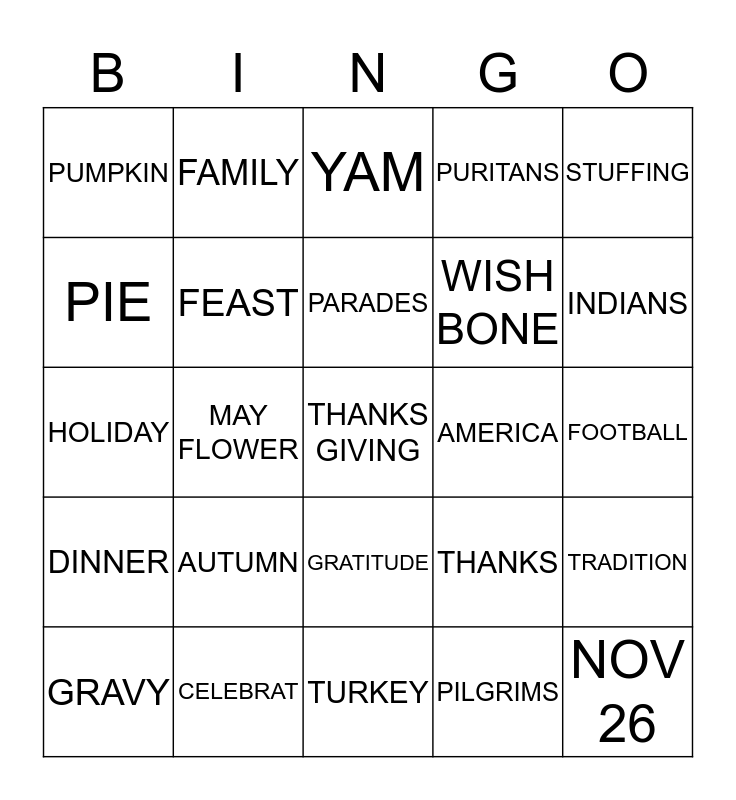 | B | I | N | G | O |
|---|---|---|---|---|
| PUMPKIN | FAMILY | YAM | PURITANS | STUFFING |
| PIE | FEAST | PARADES | WISH BONE | INDIANS |
| HOLIDAY | MAY FLOWER | THANKS GIVING | AMERICA | FOOTBALL |
| DINNER | AUTUMN | GRATITUDE | THANKS | TRADITION |
| GRAVY | CELEBRAT | TURKEY | PILGRIMS | NOV 26 |